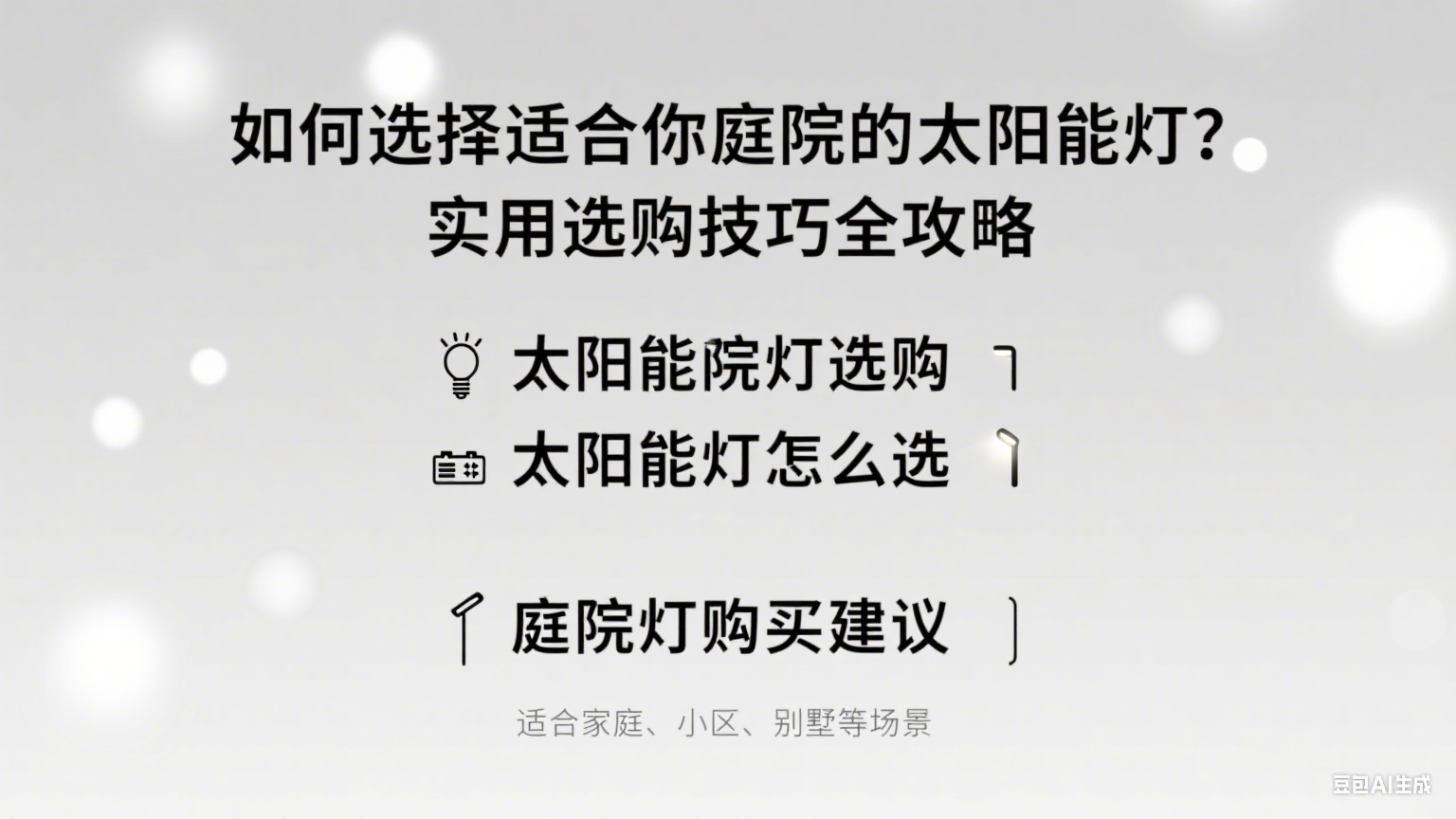 如何选择适合你庭院的太阳能灯？
实用选购技巧全攻略

太阳能院灯选购

太阳能灯怎么选

庭院灯购买建议

适合家庭、小区、别墅等场景

豆包AI生成